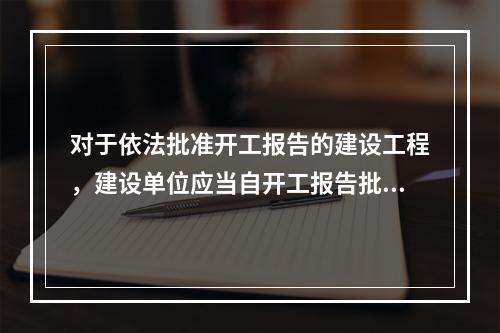 对于依法批准开工报告的建设工程，建设单位应当自开工报告批...